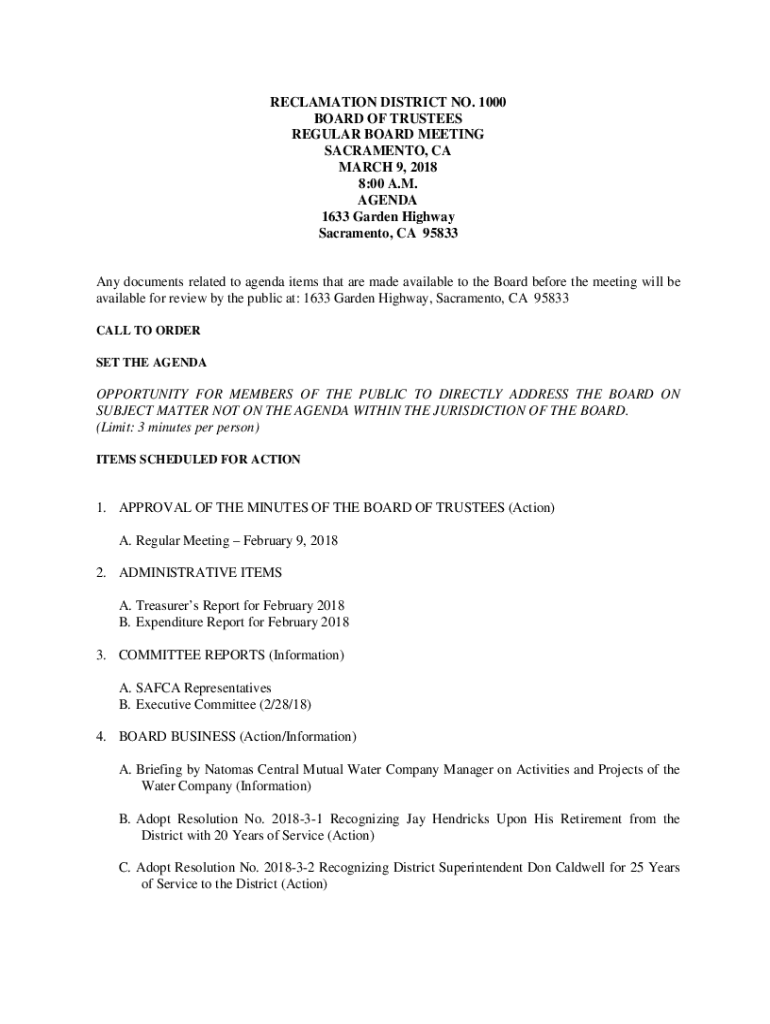 RECLAMATION DISTRICT NO. 1000
BOARD OF TRUSTEES
REGULAR BOARD MEETING
SACRAMENTO, CA
MARCH 9, 2018
8:00 A.M.
AGENDA
1633 Garden Highway
Sacramento, CA 95833

Any documents related to agenda items that are made available to the Board before the meeting will be available for review by the public at: 1633 Garden Highway, Sacramento, CA 95833

CALL TO ORDER

SET THE AGENDA

OPPORTUNITY FOR MEMBERS OF THE PUBLIC TO DIRECTLY ADDRESS THE BOARD ON SUBJECT MATTER NOT ON THE AGENDA WITHIN THE JURISDICTION OF THE BOARD.
(Limit: 3 minutes per person)

ITEMS SCHEDULED FOR ACTION

1. APPROVAL OF THE MINUTES OF THE BOARD OF TRUSTEES (Action)

A. Regular Meeting – February 9, 2018

2. ADMINISTRATIVE ITEMS

A. Treasurer's Report for February 2018
B. Expenditure Report for February 2018

3. COMMITTEE REPORTS (Information)

A. SAFCA Representatives
B. Executive Committee (2/28/18)

4. BOARD BUSINESS (Action/Information)

A. Briefing by Natomas Central Mutual Water Company Manager on Activities and Projects of the Water Company (Information)

B. Adopt Resolution No. 2018-3-1 Recognizing Jay Hendricks Upon His Retirement from the District with 20 Years of Service (Action)

C. Adopt Resolution No. 2018-3-2 Recognizing District Superintendent Don Caldwell for 25 Years of Service to the District (Action)